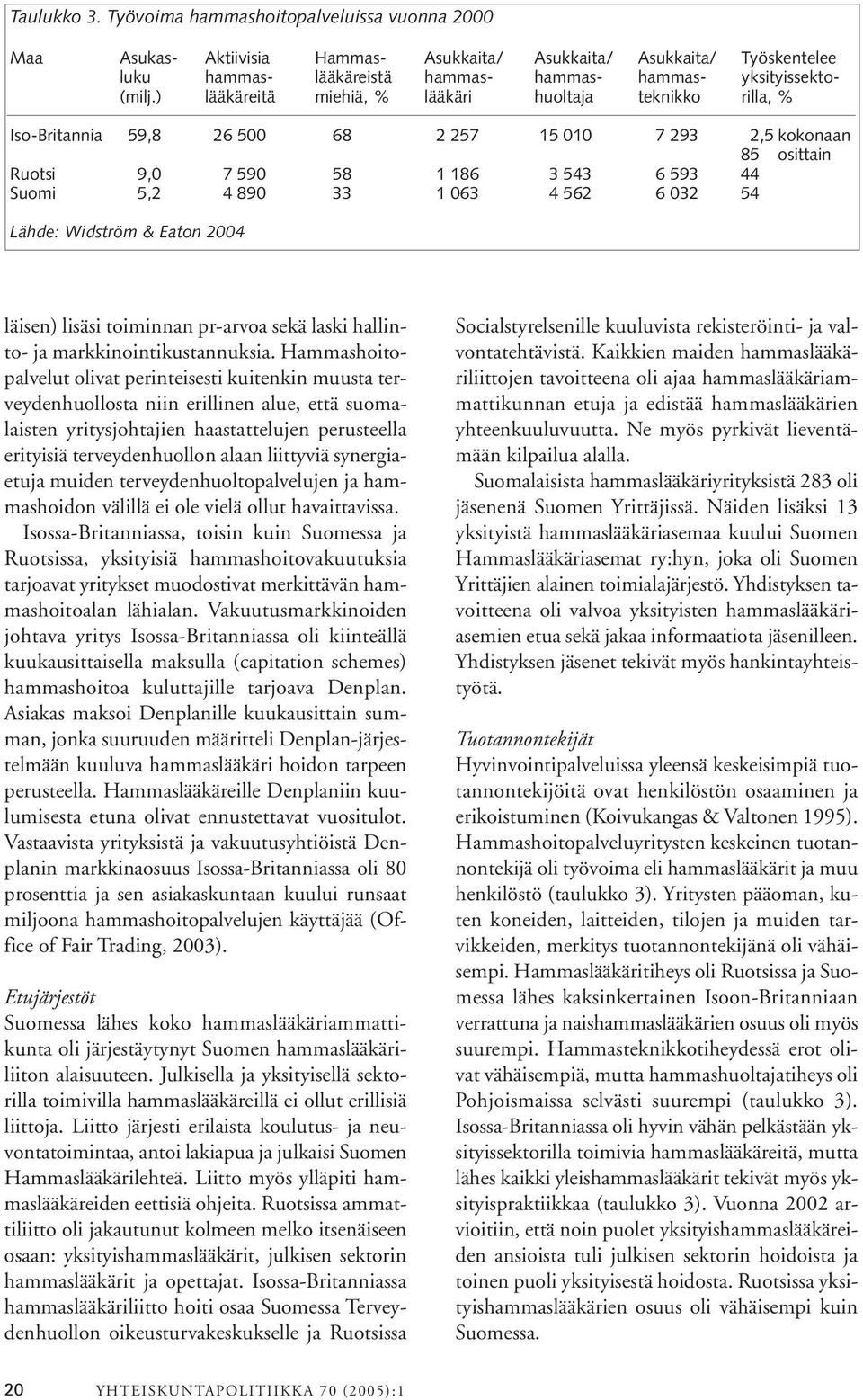 Taulukko 3. Työvoima hammashoitopalveluissa vuonna 2000

| Maa | Asukasluku (milj.) | Aktiivisia hammaslääkäreitä | Hammaslääkäreistä miehiä, % | Asukkaita/ hammaslääkäri | Asukkaita/ hammashuoltaja | Asukkaita/ hammasteknikko | Työskentelee yksityissektorilla, % |
|---|---|---|---|---|---|---|---|
| Iso-Britannia | 59,8 | 26 500 | 68 | 2 257 | 15 010 | 7 293 | 2,5 kokonaan 85 osittain |
| Ruotsi | 9,0 | 7 590 | 58 | 1 186 | 3 543 | 6 593 | 44 |
| Suomi | 5,2 | 4 890 | 33 | 1 063 | 4 562 | 6 032 | 54 |

Lähde: Widström & Eaton 2004

läisen) lisäsi toiminnan pr-arvoa sekä laski hallinto- ja markkinointikustannuksia. Hammashoitopalvelut olivat perinteisesti kuitenkin muusta terveydenhuollosta niin erillinen alue, että suomalaisten yritysjohtajien haastattelujen perusteella erityisiä terveydenhuollon alaan liittyviä synergiaetuja muiden terveydenhuoltopalvelujen ja hammashoidon välillä ei ole vielä ollut havaittavissa.

Isossa-Britanniassa, toisin kuin Suomessa ja Ruotsissa, yksityisiä hammashoitovakuutuksia tarjoavat yritykset muodostivat merkittävän hammashoitoalan lähialan. Vakuutusmarkkinoiden johtava yritys Isossa-Britanniassa oli kiinteällä kuukausittaisella maksulla (capitation schemes) hammashoitoa kuluttajille tarjoava Denplan. Asiakas maksoi Denplanille kuukausittain summan, jonka suuruuden määritteli Denplan-järjestelmään kuuluva hammaslääkäri hoidon tarpeen perusteella. Hammaslääkäreille Denplaniin kuulumisesta etuna olivat ennustettavat vuositulot. Vastaavista yrityksistä ja vakuutusyhtiöistä Denplanin markkinaosuus Isossa-Britanniassa oli 80 prosenttia ja sen asiakaskuntaan kuului runsaat miljoona hammashoitopalvelujen käyttäjää (Office of Fair Trading, 2003).

Etujärjestöt
Suomessa lähes koko hammaslääkäriammattikunta oli järjestäytynyt Suomen hammaslääkäriliiton alaisuuteen. Julkisella ja yksityisellä sektorilla toimivilla hammaslääkäreillä ei ollut erillisiä liittoja. Liitto järjesti erilaista koulutus- ja neuvontatoimintaa, antoi lakiapua ja julkaisi Suomen Hammaslääkärilehteä. Liitto myös ylläpiti hammaslääkäreiden eettisiä ohjeita. Ruotsissa ammattiliitto oli jakautunut kolmeen melko itsenäiseen osaan: yksityishammaslääkärit, julkisen sektorin hammaslääkärit ja opettajat. Isossa-Britanniassa hammaslääkäriliitto hoiti osaa Suomessa Terveydenhuollon oikeusturvakeskukselle ja Ruotsissa

Socialstyrelsenille kuuluvista rekisteröinti- ja valvontatehtävistä. Kaikkien maiden hammaslääkäriliittojen tavoitteena oli ajaa hammaslääkäriammattikunnan etuja ja edistää hammaslääkärien yhteenkuuluvuutta. Ne myös pyrkivät lieventämään kilpailua alalla.

Suomalaisista hammaslääkäriyrityksistä 283 oli jäsenenä Suomen Yrittäjissä. Näiden lisäksi 13 yksityistä hammaslääkäriasemaa kuului Suomen Hammaslääkäriasemat ry:hyn, joka oli Suomen Yrittäjien alainen toimialajärjestö. Yhdistyksen tavoitteena oli valvoa yksityisten hammaslääkäriasemien etua sekä jakaa informaatiota jäsenilleen. Yhdistyksen jäsenet tekivät myös hankintayhteistyötä.

Tuotannontekijät
Hyvinvointipalveluissa yleensä keskeisimpiä tuotannontekijöitä ovat henkilöstön osaaminen ja erikoistuminen (Koivukangas & Valtonen 1995). Hammashoitopalveluyritysten keskeinen tuotannontekijä oli työvoima eli hammaslääkärit ja muu henkilöstö (taulukko 3). Yritysten pääoman, kuten koneiden, laitteiden, tilojen ja muiden tarvikkeiden, merkitys tuotannontekijänä oli vähäisempi. Hammaslääkäritiheys oli Ruotsissa ja Suomessa lähes kaksinkertainen Isoon-Britanniaan verrattuna ja naishammaslääkärien osuus oli myös suurempi. Hammasteknikkotiheydessä erot olivat vähäisempiä, mutta hammashuoltajatiheys oli Pohjoismaissa selvästi suurempi (taulukko 3). Isossa-Britanniassa oli hyvin vähän pelkästään yksityissektorilla toimivia hammaslääkäreitä, mutta lähes kaikki yleishammaslääkärit tekivät myös yksityispraktiikkaa (taulukko 3). Vuonna 2002 arvioitiin, että noin puolet yksityishammaslääkäreiden ansioista tuli julkisen sektorin hoidoista ja toinen puoli yksityisestä hoidosta. Ruotsissa yksityishammaslääkärien osuus oli vähäisempi kuin Suomessa.

20 YHTEISKUNTAPOLITIIKKA 70 (2005):1